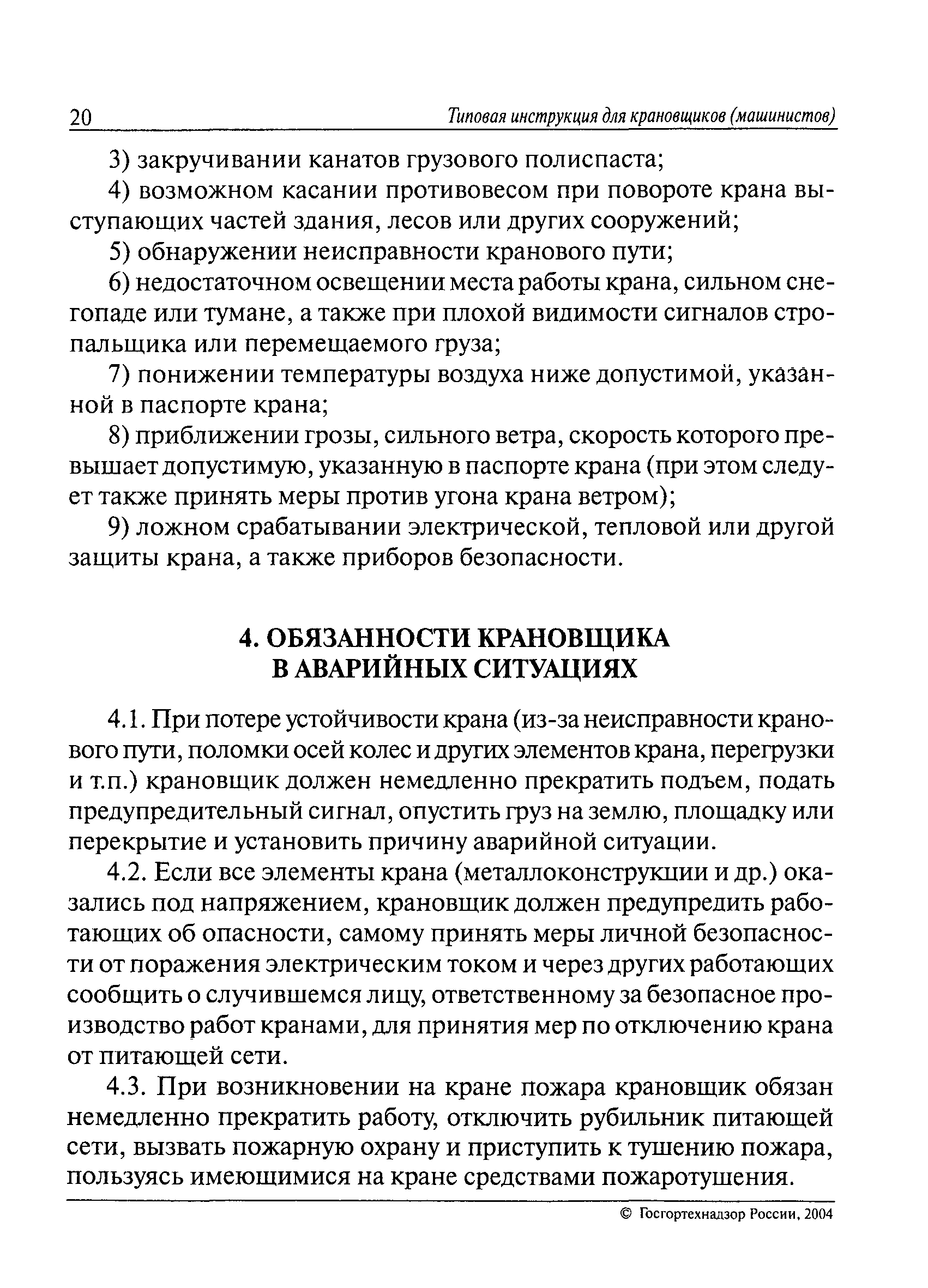 20 Типовая инструкция для крановщиков (машинистов)

3) закручивании канатов грузового полиспаста;

4) возможном касании противовесом при повороте крана выступающих частей здания, лесов или других сооружений;

5) обнаружении неисправности кранового пути;

6) недостаточном освещении места работы крана, сильном снегопаде или тумане, а также при плохой видимости сигналов стропальщика или перемещаемого груза;

7) понижении температуры воздуха ниже допустимой, указанной в паспорте крана;

8) приближении грозы, сильного ветра, скорость которого превышает допустимую, указанную в паспорте крана (при этом следует также принять меры против угона крана ветром);

9) ложном срабатывании электрической, тепловой или другой защиты крана, а также приборов безопасности.

4. ОБЯЗАННОСТИ КРАНОВЩИКА В АВАРИЙНЫХ СИТУАЦИЯХ

4.1. При потере устойчивости крана (из-за неисправности кранового пути, поломки осей колес и других элементов крана, перегрузки и т.п.) крановщик должен немедленно прекратить подъем, подать предупредительный сигнал, опустить груз на землю, площадку или перекрытие и установить причину аварийной ситуации.

4.2. Если все элементы крана (металлоконструкции и др.) оказались под напряжением, крановщик должен предупредить работающих об опасности, самому принять меры личной безопасности от поражения электрическим током и через других работающих сообщить о случившемся лицу, ответственному за безопасное производство работ кранами, для принятия мер по отключению крана от питающей сети.

4.3. При возникновении на кране пожара крановщик обязан немедленно прекратить работу, отключить рубильник питающей сети, вызвать пожарную охрану и приступить к тушению пожара, пользуясь имеющимися на кране средствами пожаротушения.

© Госгортехнадзор России, 2004